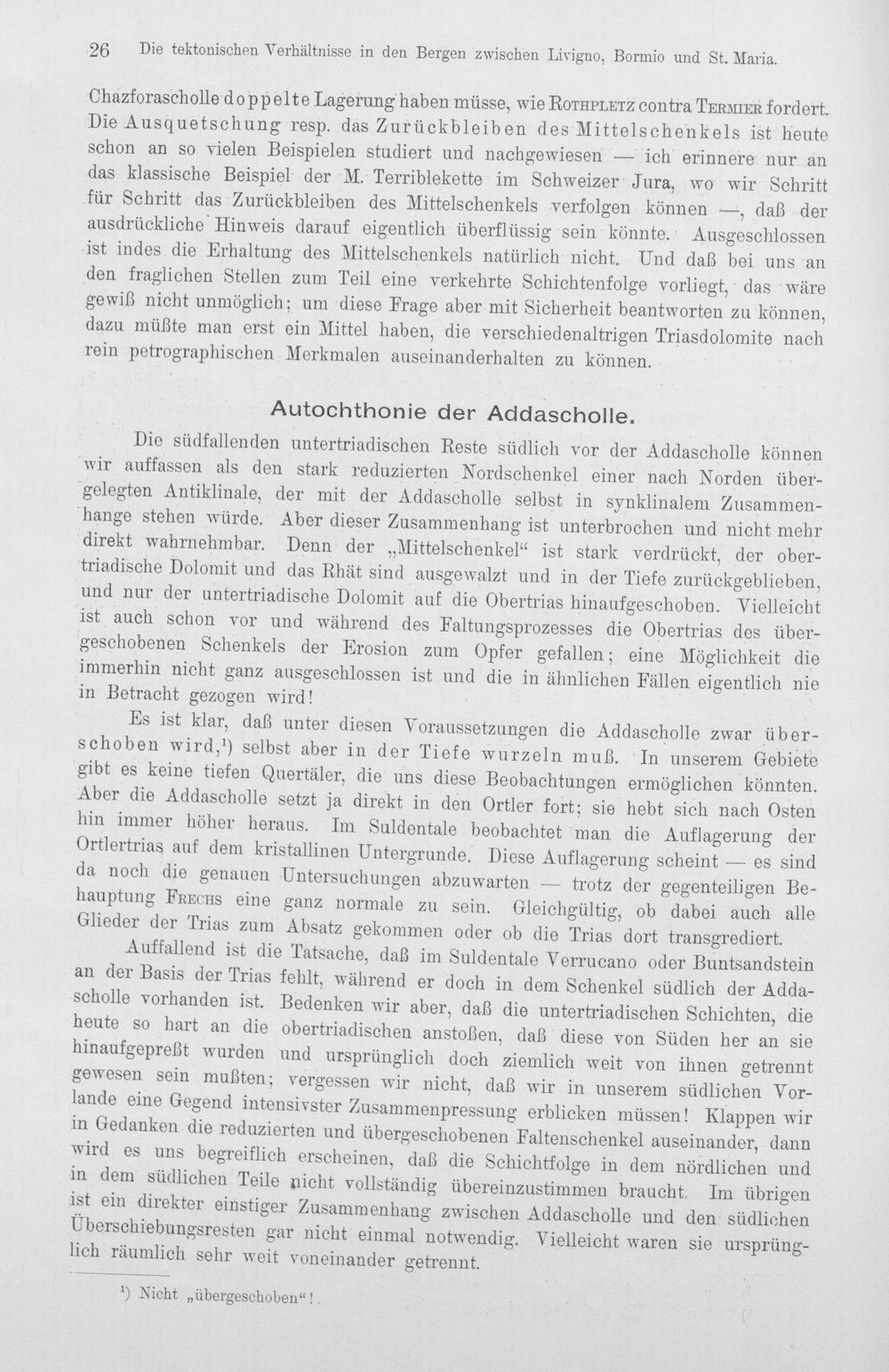 26 Die tektonischen Verhältnisse in den Bergen zwischen Livigno, Bormio und St. Maria.

Chazforascholle doppelte Lagerung haben müsse, wie Rothpletz contra Termier fordert. Die Ausquetschung resp. das Zurückbleiben des Mittelschenkels ist heute schon an so vielen Beispielen studiert und nachgewiesen — ich erinnere nur an das klassische Beispiel der M. Terriblekette im Schweizer Jura, wo wir Schritt für Schritt das Zurückbleiben des Mittelschenkels verfolgen können —, daß der ausdrückliche Hinweis darauf eigentlich überflüssig sein könnte. Ausgeschlossen ist indes die Erhaltung des Mittelschenkels natürlich nicht. Und daß bei uns an den fraglichen Stellen zum Teil eine verkehrte Schichtenfolge vorliegt, das wäre gewiß nicht unmöglich; um diese Frage aber mit Sicherheit beantworten zu können, dazu müßte man erst ein Mittel haben, die verschiedenaltrigen Triasdolomite nach rein petrographischen Merkmalen auseinanderhalten zu können.

Autochthonie der Addascholle.

Die südfallenden untertriadischen Reste südlich vor der Addascholle können wir auffassen als den stark reduzierten Nordschenkel einer nach Norden übergelegten Antiklinale, der mit der Addascholle selbst in synklinalem Zusammenhange stehen würde. Aber dieser Zusammenhang ist unterbrochen und nicht mehr direkt wahrnehmbar. Denn der „Mittelschenkel“ ist stark verdrückt, der obertriadische Dolomit und das Rhät sind ausgewalzt und in der Tiefe zurückgeblieben, und nur der untertriadische Dolomit auf die Obertrias hinaufgeschoben. Vielleicht ist auch schon vor und während des Faltungsprozesses die Obertrias des übergeschobenen Schenkels der Erosion zum Opfer gefallen; eine Möglichkeit die immerhin nicht ganz ausgeschlossen ist und die in ähnlichen Fällen eigentlich nie in Betracht gezogen wird!

Es ist klar, daß unter diesen Voraussetzungen die Addascholle zwar überschoben wird,$^{1}$) selbst aber in der Tiefe wurzeln muß. In unserem Gebiete gibt es keine tiefen Quertäler, die uns diese Beobachtungen ermöglichen könnten. Aber die Addascholle setzt ja direkt in den Ortler fort; sie hebt sich nach Osten hin immer höher heraus. Im Suldentale beobachtet man die Auflagerung der Ortlertrias auf dem kristallinen Untergrunde. Diese Auflagerung scheint — es sind da noch die genauen Untersuchungen abzuwarten — trotz der gegenteiligen Behauptung Frechs eine ganz normale zu sein. Gleichgültig, ob dabei auch alle Glieder der Trias zum Absatz gekommen oder ob die Trias dort transgrediert.

Auffallend ist die Tatsache, daß im Suldentale Verrucano oder Buntsandstein an der Basis der Trias fehlt, während er doch in dem Schenkel südlich der Addascholle vorhanden ist. Bedenken wir aber, daß die untertriadischen Schichten, die heute so hart an die obertriadischen anstoßen, daß diese von Süden her an sie hinaufgepreßt wurden und ursprünglich doch ziemlich weit von ihnen getrennt gewesen sein mußten; vergessen wir nicht, daß wir in unserem südlichen Vorlande eine Gegend intensivster Zusammenpressung erblicken müssen! Klappen wir in Gedanken die reduzierten und übergeschobenen Faltenschenkel auseinander, dann wird es uns begreiflich erscheinen, daß die Schichtfolge in dem nördlichen und in dem südlichen Teile nicht vollständig übereinzustimmen braucht. Im übrigen ist ein direkter einstiger Zusammenhang zwischen Addascholle und den südlichen Überschiebungsresten gar nicht einmal notwendig. Vielleicht waren sie ursprünglich räumlich sehr weit voneinander getrennt.

$^{1}$) Nicht „übergeschoben“!